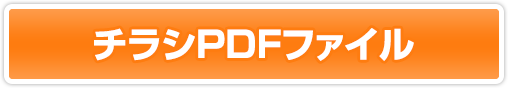 チラシPDFファイル